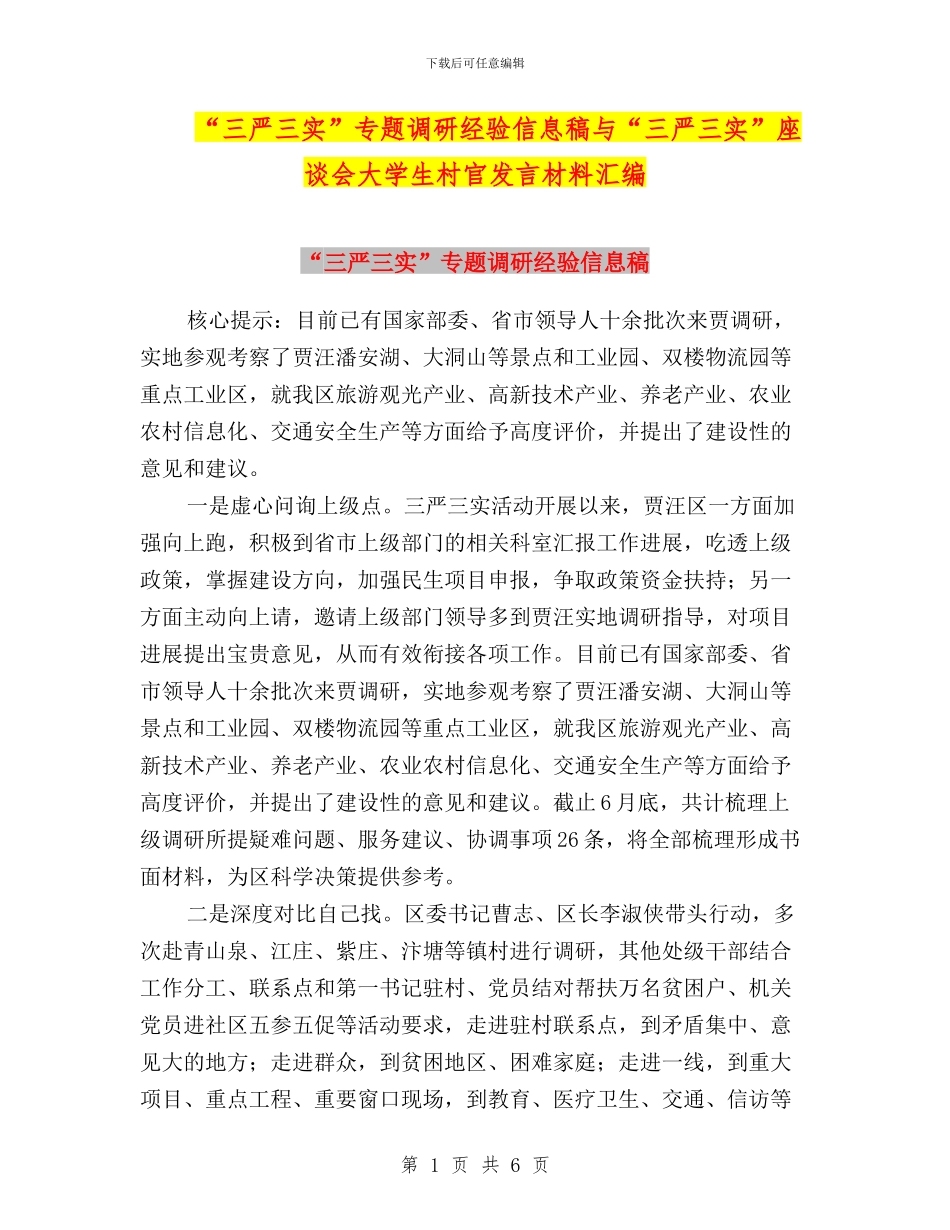 下载后可任意编辑

“三严三实”专题调研经验信息稿与“三严三实”座谈会大学生村官发言材料汇编

“三严三实”专题调研经验信息稿

核心提示：目前已有国家部委、省市领导人十余批次来贾调研，实地参观考察了贾汪潘安湖、大洞山等景点和工业园、双楼物流园等重点工业区，就我区旅游观光产业、高新技术产业、养老产业、农业农村信息化、交通安全生产等方面给予高度评价，并提出了建设性的意见和建议。

一是虚心问询上级点。三严三实活动开展以来，贾汪区一方面加强向上跑，积极到省市上级部门的相关科室汇报工作进展，吃透上级政策，掌握建设方向，加强民生项目申报，争取政策资金扶持；另一方面主动向上请，邀请上级部门领导多到贾汪实地调研指导，对项目进展提出宝贵意见，从而有效衔接各项工作。目前已有国家部委、省市领导人十余批次来贾调研，实地参观考察了贾汪潘安湖、大洞山等景点和工业园、双楼物流园等重点工业区，就我区旅游观光产业、高新技术产业、养老产业、农业农村信息化、交通安全生产等方面给予高度评价，并提出了建设性的意见和建议。截止6月底，共计梳理上级调研所提疑难问题、服务建议、协调事项26条，将全部梳理形成书面材料，为区科学决策提供参考。

二是深度对比自己找。区委书记曹志、区长李淑侠带头行动，多次赴青山泉、江庄、紫庄、汴塘等镇村进行调研，其他处级干部结合工作分工、联系点和第一书记驻村、党员结对帮扶万名贫困户、机关党员进社区五参五促等活动要求，走进驻村联系点，到矛盾集中、意见大的地方；走进群众，到贫困地区、困难家庭；走进一线，到重大项目、重点工程、重要窗口现场，到教育、医疗卫生、交通、信访等

第 1 页 共 6 页